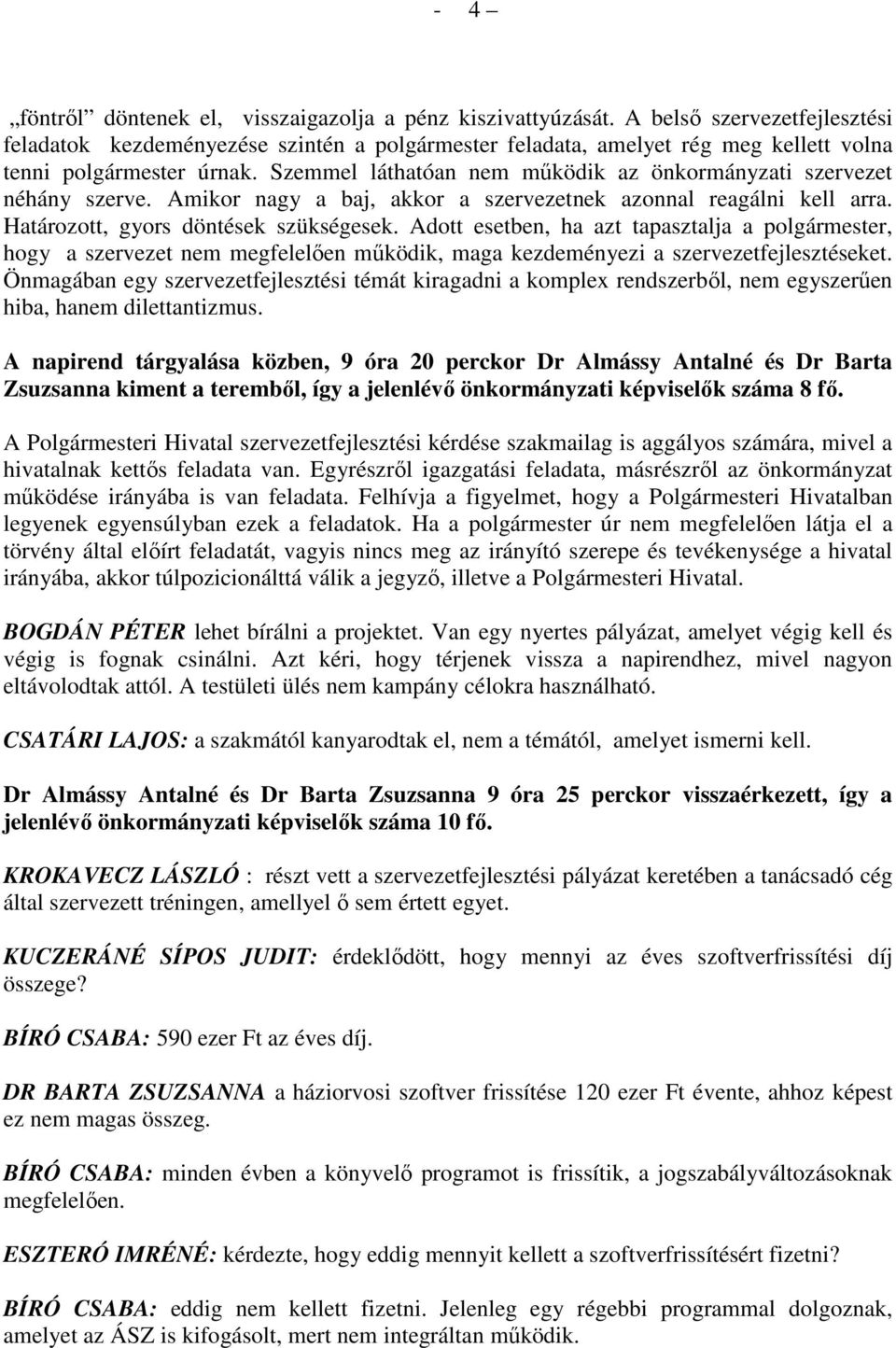 - 4 –

„föntről” döntenek el, visszaigazolja a pénz kiszivattyúzását. A belső szervezetfejlesztési feladatok kezdeményezése szintén a polgármester feladata, amelyet rég meg kellett volna tenni polgármester úrnak. Szemmel láthatóan nem működik az önkormányzati szervezet néhány szerve. Amikor nagy a baj, akkor a szervezetnek azonnal reagálni kell arra. Határozott, gyors döntések szükségesek. Adott esetben, ha azt tapasztalja a polgármester, hogy a szervezet nem megfelelően működik, maga kezdeményezi a szervezetfejlesztéseket. Önmagában egy szervezetfejlesztési témát kiragadni a komplex rendszerből, nem egyszerűen hiba, hanem dilettantizmus.

A napirend tárgyalása közben, 9 óra 20 perckor Dr Almássy Antalné és Dr Barta Zsuzsanna kiment a teremből, így a jelenlévő önkormányzati képviselők száma 8 fő.

A Polgármesteri Hivatal szervezetfejlesztési kérdése szakmailag is aggályos számára, mivel a hivatalnak kettős feladata van. Egyrészről igazgatási feladata, másrészről az önkormányzat működése irányába is van feladata. Felhívja a figyelmet, hogy a Polgármesteri Hivatalban legyenek egyensúlyban ezek a feladatok. Ha a polgármester úr nem megfelelően látja el a törvény által előírt feladatát, vagyis nincs meg az irányító szerepe és tevékenysége a hivatal irányába, akkor túlpozicionálttá válik a jegyző, illetve a Polgármesteri Hivatal.

BOGDÁN PÉTER lehet bírálni a projektet. Van egy nyertes pályázat, amelyet végig kell és végig is fognak csinálni. Azt kéri, hogy térjenek vissza a napirendhez, mivel nagyon eltávolodtak attól. A testületi ülés nem kampány célokra használható.

CSATÁRI LAJOS: a szakmától kanyarodtak el, nem a témától, amelyet ismerni kell.

Dr Almássy Antalné és Dr Barta Zsuzsanna 9 óra 25 perckor visszaérkezett, így a jelenlévő önkormányzati képviselők száma 10 fő.

KROKAVECZ LÁSZLÓ : részt vett a szervezetfejlesztési pályázat keretében a tanácsadó cég által szervezett tréningen, amellyel ő sem értett egyet.

KUCZERÁNÉ SÍPOS JUDIT: érdeklődött, hogy mennyi az éves szoftverfrissítési díj összege?

BÍRÓ CSABA: 590 ezer Ft az éves díj.

DR BARTA ZSUZSANNA a háziorvosi szoftver frissítése 120 ezer Ft évente, ahhoz képest ez nem magas összeg.

BÍRÓ CSABA: minden évben a könyvelő programot is frissítik, a jogszabályváltozásoknak megfelelően.

ESZTERÓ IMRÉNÉ: kérdezte, hogy eddig mennyit kellett a szoftverfrissítésért fizetni?

BÍRÓ CSABA: eddig nem kellett fizetni. Jelenleg egy régebbi programmal dolgoznak, amelyet az ÁSZ is kifogásolt, mert nem integráltan működik.